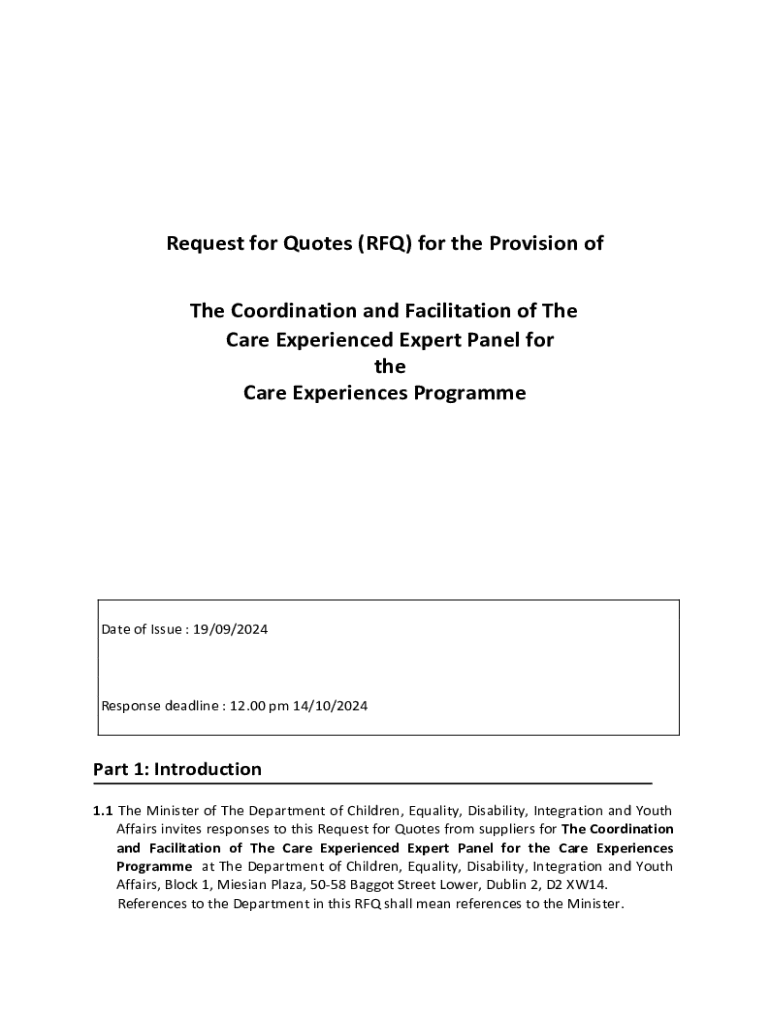 Request for Quotes (RFQ) for the Provision of

The Coordination and Facilitation of The Care Experienced Expert Panel for the Care Experiences Programme

Date of Issue : 19/09/2024

Response deadline : 12.00 pm 14/10/2024

Part 1: Introduction

1.1 The Minister of The Department of Children, Equality, Disability, Integration and Youth Affairs invites responses to this Request for Quotes from suppliers for The Coordination and Facilitation of The Care Experienced Expert Panel for the Care Experiences Programme at The Department of Children, Equality, Disability, Integration and Youth Affairs, Block 1, Miesian Plaza, 50-58 Baggot Street Lower, Dublin 2, D2 XW14. References to the Department in this RFQ shall mean references to the Minister.